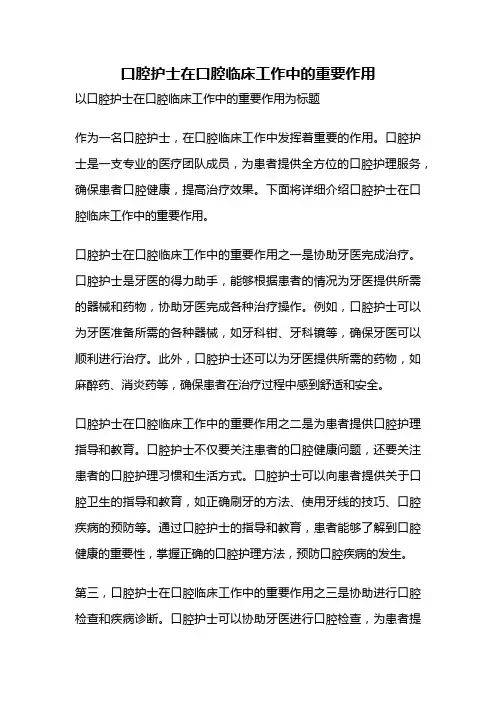 口腔护士在口腔临床工作中的重要作用

以口腔护士在口腔临床工作中的重要作用为标题

作为一名口腔护士，在口腔临床工作中发挥着重要的作用。口腔护士是一支专业的医疗团队成员，为患者提供全方位的口腔护理服务，确保患者口腔健康，提高治疗效果。下面将详细介绍口腔护士在口腔临床工作中的重要作用。

口腔护士在口腔临床工作中的重要作用之一是协助牙医完成治疗。口腔护士是牙医的得力助手，能够根据患者的情况为牙医提供所需的器械和药物，协助牙医完成各种治疗操作。例如，口腔护士可以为牙医准备所需的各种器械，如牙科钳、牙科镜等，确保牙医可以顺利进行治疗。此外，口腔护士还可以为牙医提供所需的药物，如麻醉药、消炎药等，确保患者在治疗过程中感到舒适和安全。

口腔护士在口腔临床工作中的重要作用之二是为患者提供口腔护理指导和教育。口腔护士不仅要关注患者的口腔健康问题，还要关注患者的口腔护理习惯和生活方式。口腔护士可以向患者提供关于口腔卫生的指导和教育，如正确刷牙的方法、使用牙线的技巧、口腔疾病的预防等。通过口腔护士的指导和教育，患者能够了解到口腔健康的重要性，掌握正确的口腔护理方法，预防口腔疾病的发生。

第三，口腔护士在口腔临床工作中的重要作用之三是协助进行口腔检查和疾病诊断。口腔护士可以协助牙医进行口腔检查，为患者提